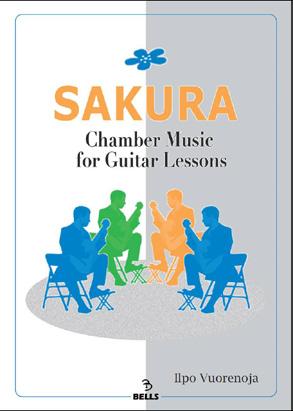 SAKURA

Chamber Music for Guitar Lessons

Ilpo Vuorenoja

BELLS